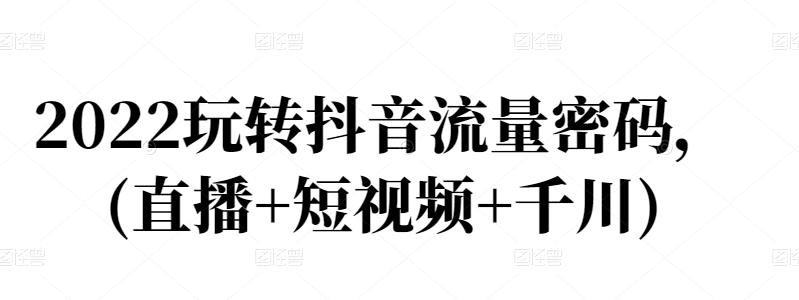 2022玩转抖音流量密码,
(直播+短视频+千川)